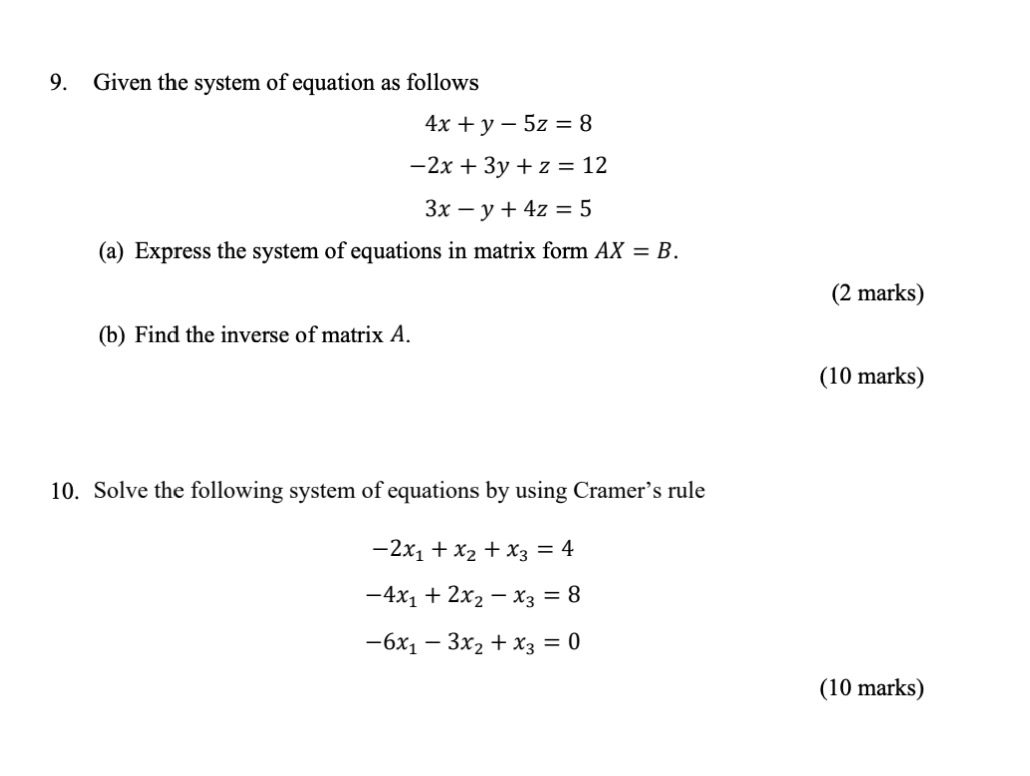 9. Given the system of equation as follows

$4x + y - 5z = 8$

$-2x + 3y + z = 12$

$3x - y + 4z = 5$

(a) Express the system of equations in matrix form $AX = B$.

(2 marks)

(b) Find the inverse of matrix $A$.

(10 marks)

10. Solve the following system of equations by using Cramer's rule

$-2x_1 + x_2 + x_3 = 4$

$-4x_1 + 2x_2 - x_3 = 8$

$-6x_1 - 3x_2 + x_3 = 0$

(10 marks)